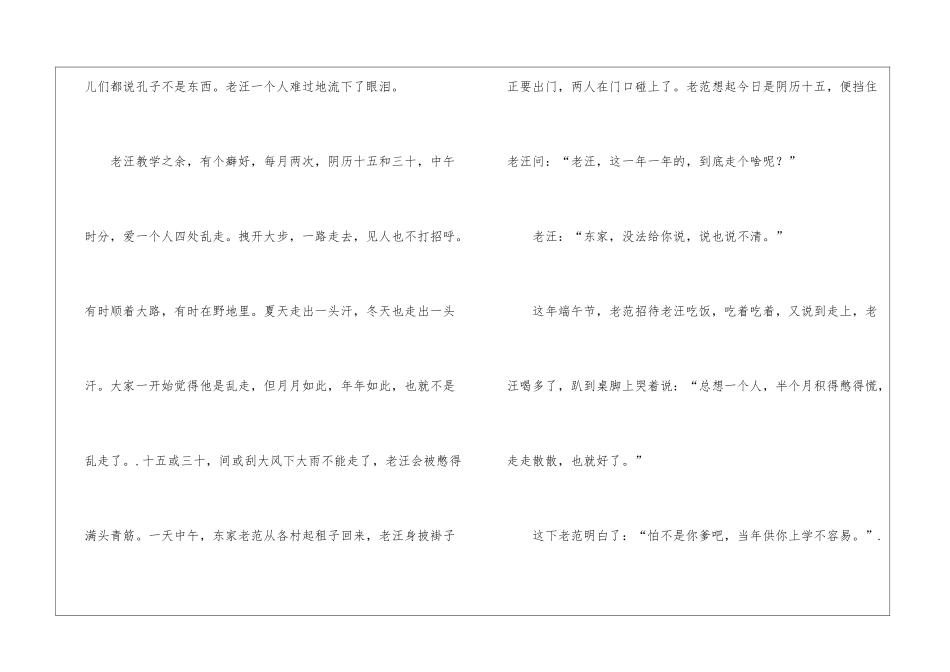 儿们都说孔子不是东西。老汪一个人难过地流下了眼泪。

老汪教学之余，有个癖好，每月两次，阴历十五和三十，中午时分，爱一个人四处乱走。拽开大步，一路走去，见人也不打招呼。有时顺着大路，有时在野地里。夏天走出一头汗，冬天也走出一头汗。大家一开始觉得他是乱走，但月月如此，年年如此，也就不是乱走了。.十五或三十，间或刮大风下大雨不能走了，老汪会被憋得满头青筋。一天中午，东家老范从各村起租子回来，老汪身披褂子正要出门，两人在门口碰上了。老范想起今日是阴历十五，便挡住老汪问：“老汪，这一年一年的，到底走个啥呢？”

老汪：“东家，没法给你说，说也说不清。”

这年端午节，老范招待老汪吃饭，吃着吃着，又说到走上，老汪喝多了，趴到桌脚上哭着说：“总想一个人，半个月积得憋得慌，走走散散，也就好了。”

这下老范明白了：“怕不是你爹吧，当年供你上学不容易。”.